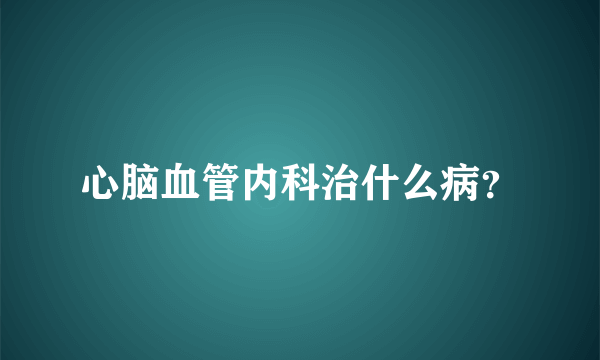 心脑血管内科治什么病?